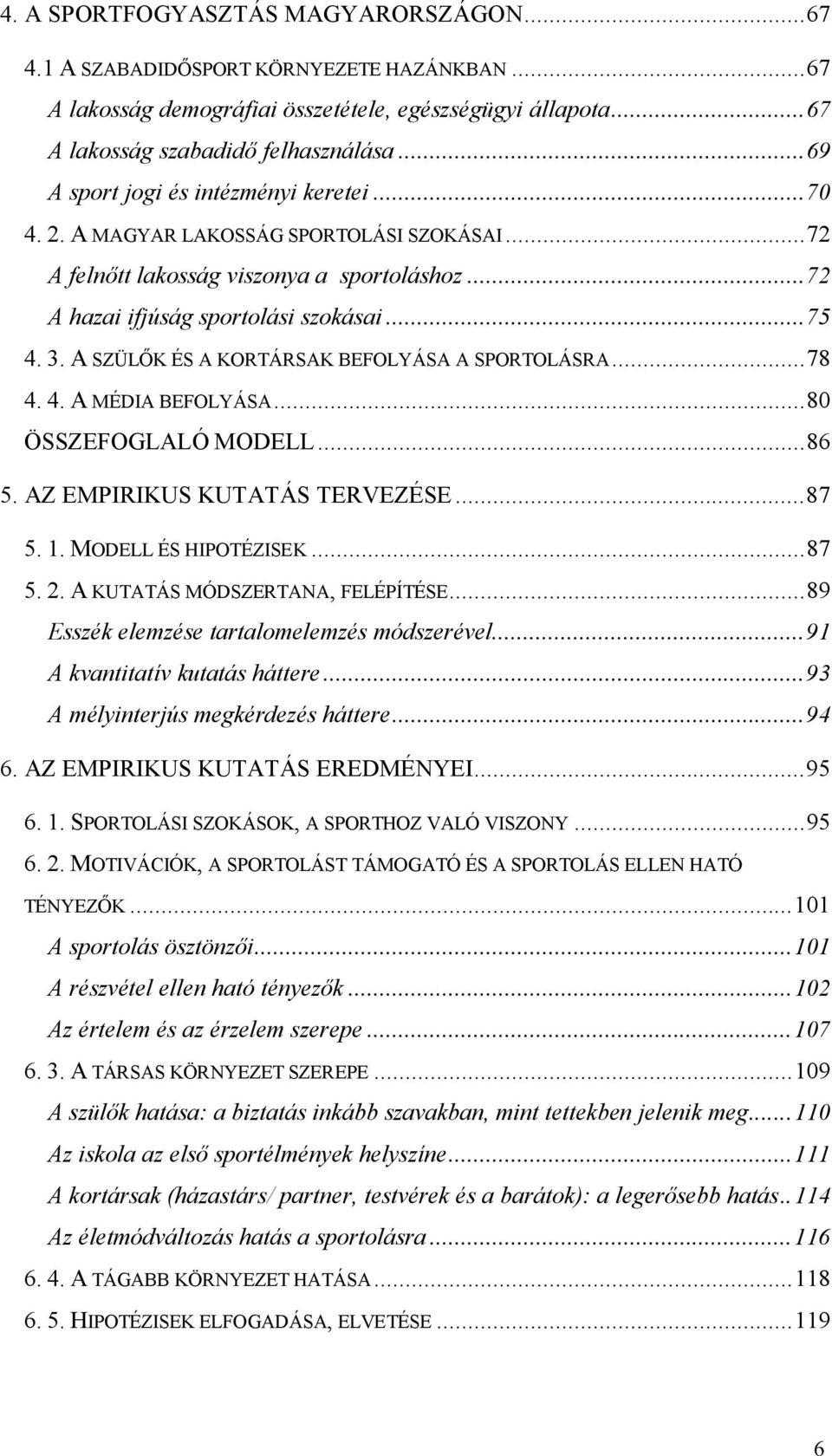 4. A SPORTFOGYASZTÁS MAGYARORSZÁGON...67
4.1 A SZABADIDŐSPORT KÖRNYEZETE HAZÁNKBAN...67
A lakosság demográfiai összetétele, egészségügyi állapota...67
A lakosság szabadidő felhasználása...69
A sport jogi és intézményi keretei...70
4. 2. A MAGYAR LAKOSSÁG SPORTOLÁSI SZOKÁSAI...72
A felnőtt lakosság viszonya a sportoláshoz...72
A hazai ifjúság sportolási szokásai...75
4. 3. A SZÜLŐK ÉS A KORTÁRSAK BEFOLYÁSA A SPORTOLÁSRA...78
4. 4. A MÉDIA BEFOLYÁSA...80
ÖSSZEFOGLALÓ MODELL...86
5. AZ EMPIRIKUS KUTATÁS TERVEZÉSE...87
5. 1. MODELL ÉS HIPOTÉZISEK...87
5. 2. A KUTATÁS MÓDSZERTANA, FELÉPÍTÉSE...89
Esszék elemzése tartalomelemzés módszerével...91
A kvantitatív kutatás háttere...93
A mélyinterjús megkérdezés háttere...94
6. AZ EMPIRIKUS KUTATÁS EREDMÉNYEI...95
6. 1. SPORTOLÁSI SZOKÁSOK, A SPORTHOZ VALÓ VISZONY...95
6. 2. MOTIVÁCIÓK, A SPORTOLÁST TÁMOGATÓ ÉS A SPORTOLÁS ELLEN HATÓ TÉNYEZŐK...101
A sportolás ösztönzői...101
A részvétel ellen ható tényezők...102
Az értelem és az érzelem szerepe...107
6. 3. A TÁRSAS KÖRNYEZET SZEREPE...109
A szülők hatása: a biztatás inkább szavakban, mint tettekben jelenik meg...110
Az iskola az első sportélmények helyszíne...111
A kortársak (házastárs/ partner, testvérek és a barátok): a legerősebb hatás..114
Az életmódváltozás hatás a sportolásra...116
6. 4. A TÁGABB KÖRNYEZET HATÁSA...118
6. 5. HIPOTÉZISEK ELFOGADÁSA, ELVETÉSE...119

6